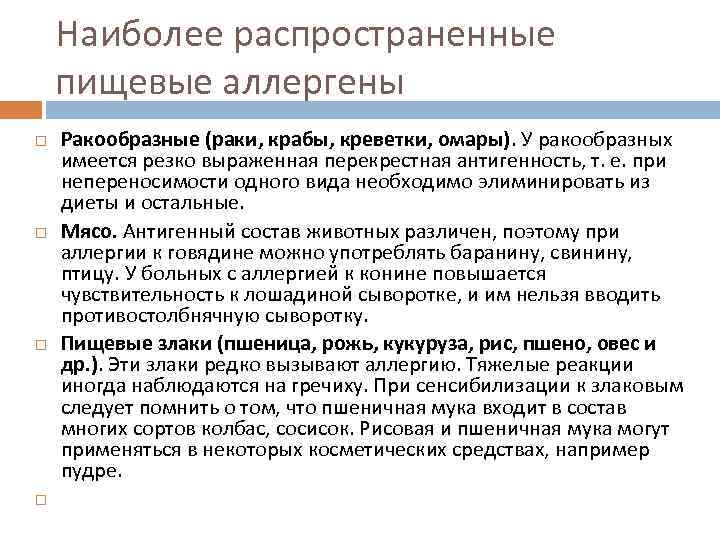 Наиболее распространенные пищевые аллергены

Ракообразные (раки, крабы, креветки, омары). У ракообразных имеется резко выраженная перекрестная антигенность, т. е. при непереносимости одного вида необходимо элиминировать из диеты и остальные.

Мясо. Антигенный состав животных различен, поэтому при аллергии к говядине можно употреблять баранину, свинину, птицу. У больных с аллергией к конине повышается чувствительность к лошадиной сыворотке, и им нельзя вводить противостолбнячную сыворотку.

Пищевые злаки (пшеница, рожь, кукуруза, рис, пшено, овес и др.). Эти злаки редко вызывают аллергию. Тяжелые реакции иногда наблюдаются на гречиху. При сенсибилизации к злаковым следует помнить о том, что пшеничная мука входит в состав многих сортов колбас, сосисок. Рисовая и пшеничная мука могут применяться в некоторых косметических средствах, например пудре.